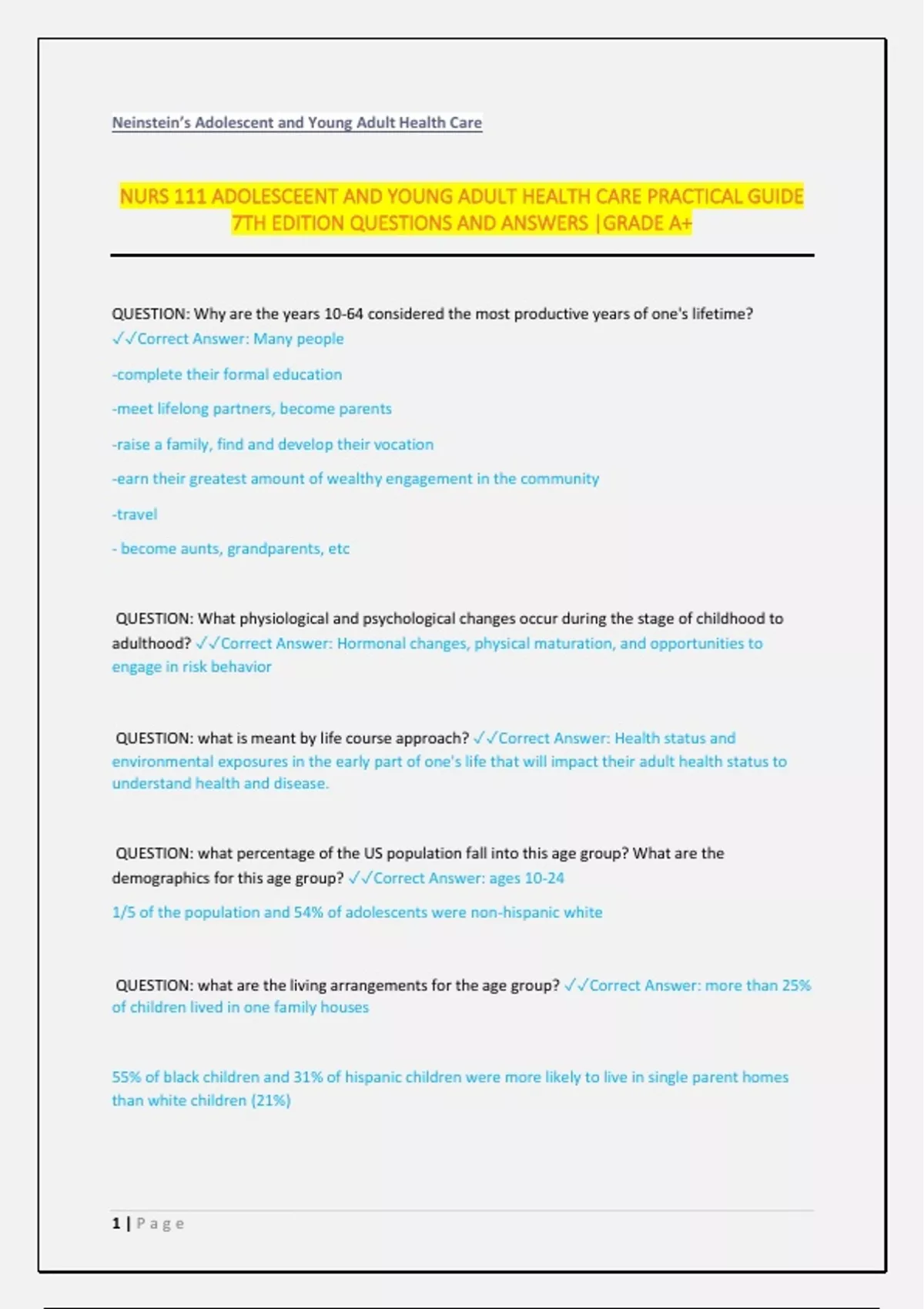 Neinstein's Adolescent and Young Adult Health Care

NURS 111 ADOLESCEENT AND YOUNG ADULT HEALTH CARE PRACTICAL GUIDE 7TH EDITION QUESTIONS AND ANSWERS |GRADE A+

QUESTION: Why are the years 10-64 considered the most productive years of one's lifetime? ✓✓Correct Answer: Many people

-complete their formal education

-meet lifelong partners, become parents

-raise a family, find and develop their vocation

-earn their greatest amount of wealthy engagement in the community

-travel

- become aunts, grandparents, etc

QUESTION: What physiological and psychological changes occur during the stage of childhood to adulthood? ✓✓Correct Answer: Hormonal changes, physical maturation, and opportunities to engage in risk behavior

QUESTION: what is meant by life course approach? ✓✓Correct Answer: Health status and environmental exposures in the early part of one's life that will impact their adult health status to understand health and disease.

QUESTION: what percentage of the US population fall into this age group? What are the demographics for this age group? ✓✓Correct Answer: ages 10-24

1/5 of the population and 54% of adolescents were non-hispanic white

QUESTION: what are the living arrangements for the age group? ✓✓Correct Answer: more than 25% of children lived in one family houses

55% of black children and 31% of hispanic children were more likely to live in single parent homes than white children (21%)

1 | Page